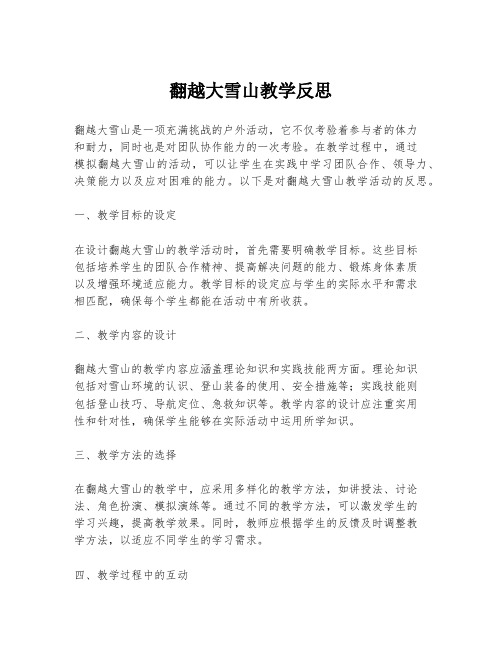 翻越大雪山教学反思

翻越大雪山是一项充满挑战的户外活动，它不仅考验着参与者的体力和耐力，同时也是对团队协作能力的一次考验。在教学过程中，通过模拟翻越大雪山的活动，可以让学生在实践中学习团队合作、领导力、决策能力以及应对困难的能力。以下是对翻越大雪山教学活动的反思。

一、教学目标的设定

在设计翻越大雪山的教学活动时，首先需要明确教学目标。这些目标包括培养学生的团队合作精神、提高解决问题的能力、锻炼身体素质以及增强环境适应能力。教学目标的设定应与学生的实际水平和需求相匹配，确保每个学生都能在活动中有所收获。

二、教学内容的设计

翻越大雪山的教学内容应涵盖理论知识和实践技能两方面。理论知识包括对雪山环境的认识、登山装备的使用、安全措施等；实践技能则包括登山技巧、导航定位、急救知识等。教学内容的设计应注重实用性和针对性，确保学生能够在实际活动中运用所学知识。

三、教学方法的选择

在翻越大雪山的教学中，应采用多样化的教学方法，如讲授法、讨论法、角色扮演、模拟演练等。通过不同的教学方法，可以激发学生的学习兴趣，提高教学效果。同时，教师应根据学生的反馈及时调整教学方法，以适应不同学生的学习需求。

四、教学过程中的互动